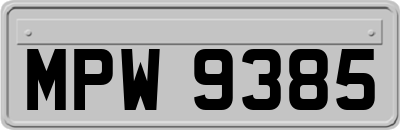 MPW 9385